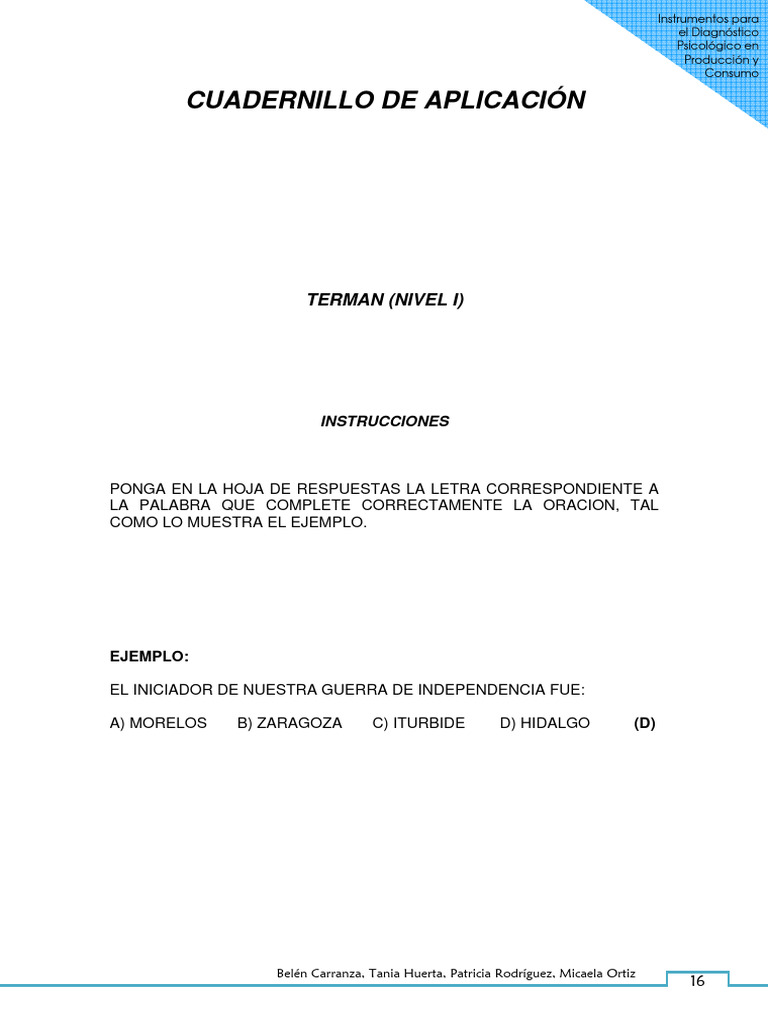 Instrumentos para el Diagnóstico Psicológico en Producción y Consumo

CUADERNILLO DE APLICACIÓN

TERMAN (NIVEL I)

INSTRUCCIONES

PONGA EN LA HOJA DE RESPUESTAS LA LETRA CORRESPONDIENTE A LA PALABRA QUE COMPLETE CORRECTAMENTE LA ORACION, TAL COMO LO MUESTRA EL EJEMPLO.

EJEMPLO:

EL INICIADOR DE NUESTRA GUERRA DE INDEPENDENCIA FUE:

A) MORELOS B) ZARAGOZA C) ITURBIDE D) HIDALGO (D)

Belén Carranza, Tania Huerta, Patricia Rodríguez, Micaela Ortiz

16